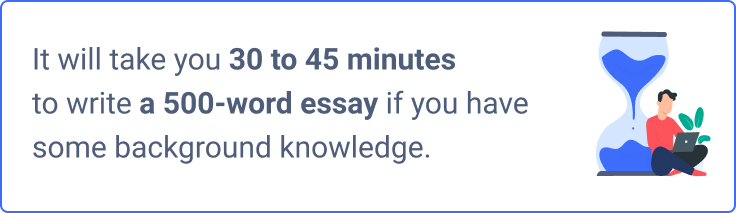 It will take you 30 to 45 minutes to write a 500-word essay if you have some background knowledge.